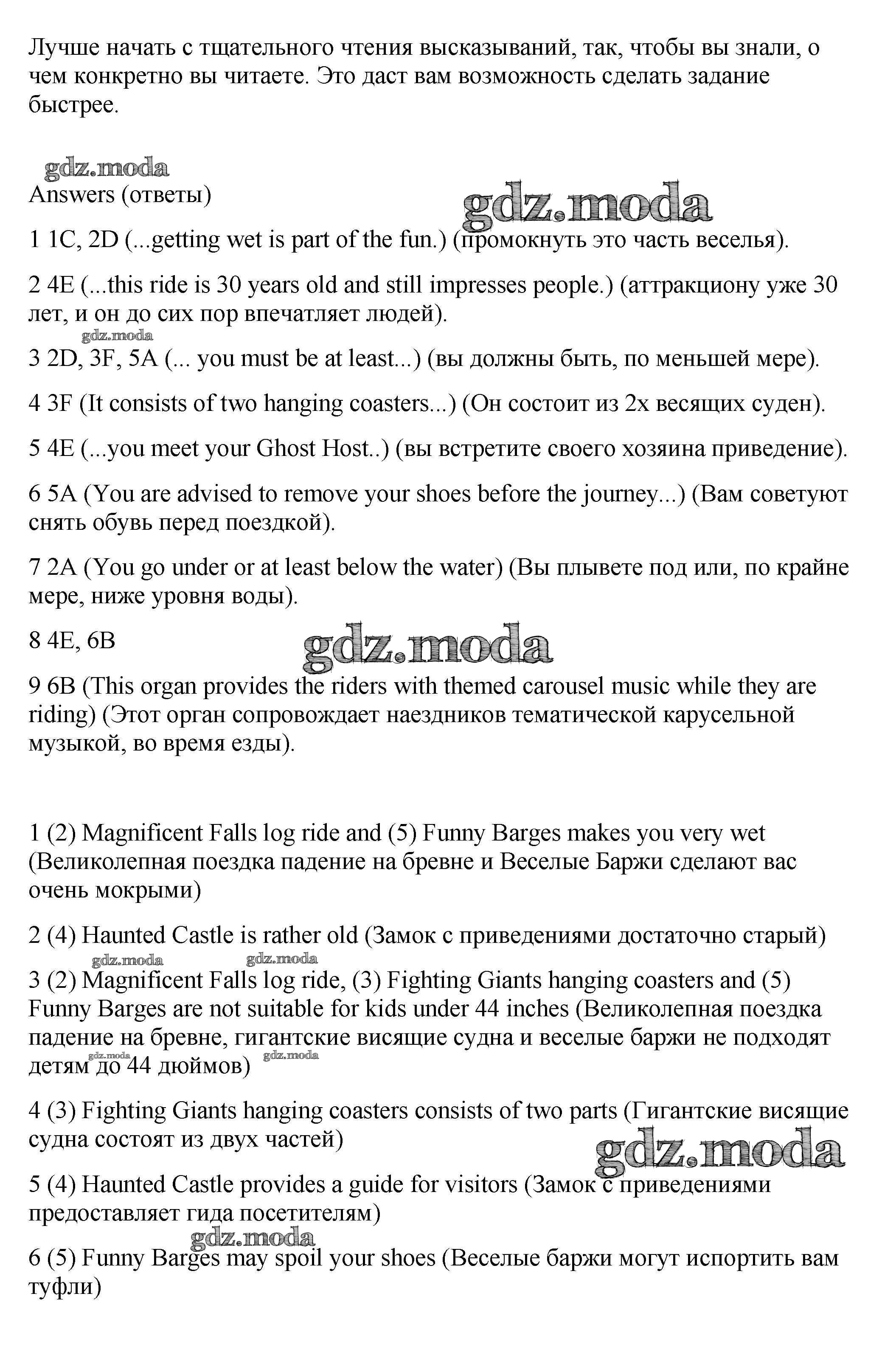 Лучше начать с тщательного чтения высказываний, так, чтобы вы знали, о чем конкретно вы читаете. Это даст вам возможность сделать задание быстрее.

gdz.moda
Answers (ответы)

gdz.moda

1 1C, 2D (...getting wet is part of the fun.) (промокнуть это часть веселья).

2 4E (...this ride is 30 years old and still impresses people.) (аттракциону уже 30 лет, и он до сих пор впечатляет людей).

gdz.moda
3 2D, 3F, 5A (... you must be at least...) (вы должны быть, по меньшей мере).

4 3F (It consists of two hanging coasters...) (Он состоит из 2х весящих суден).

5 4E (...you meet your Ghost Host..) (вы встретите своего хозяина приведение).

6 5A (You are advised to remove your shoes before the journey...) (Вам советуют снять обувь перед поездкой).

7 2A (You go under or at least below the water) (Вы плывете под или, по крайне мере, ниже уровня воды).

8 4E, 6B

gdz.moda

9 6B (This organ provides the riders with themed carousel music while they are riding) (Этот орган сопровождает наездников тематической карусельной музыкой, во время езды).

1 (2) Magnificent Falls log ride and (5) Funny Barges makes you very wet (Великолепная поездка падение на бревне и Веселые Баржи сделают вас очень мокрыми)

2 (4) Haunted Castle is rather old (Замок с приведениями достаточно старый)

gdz.moda gdz.moda
3 (2) Magnificent Falls log ride, (3) Fighting Giants hanging coasters and (5) Funny Barges are not suitable for kids under 44 inches (Великолепная поездка падение на бревне, гигантские висящие судна и веселые баржи не подходят детям до 44 дюймов) gdz.moda gdz.moda

4 (3) Fighting Giants hanging coasters consists of two parts (Гигантские висящие судна состоят из двух частей)

gdz.moda

5 (4) Haunted Castle provides a guide for visitors (Замок с приведениями предоставляет гида посетителям)

gdz.moda
6 (5) Funny Barges may spoil your shoes (Веселые баржи могут испортить вам туфли)